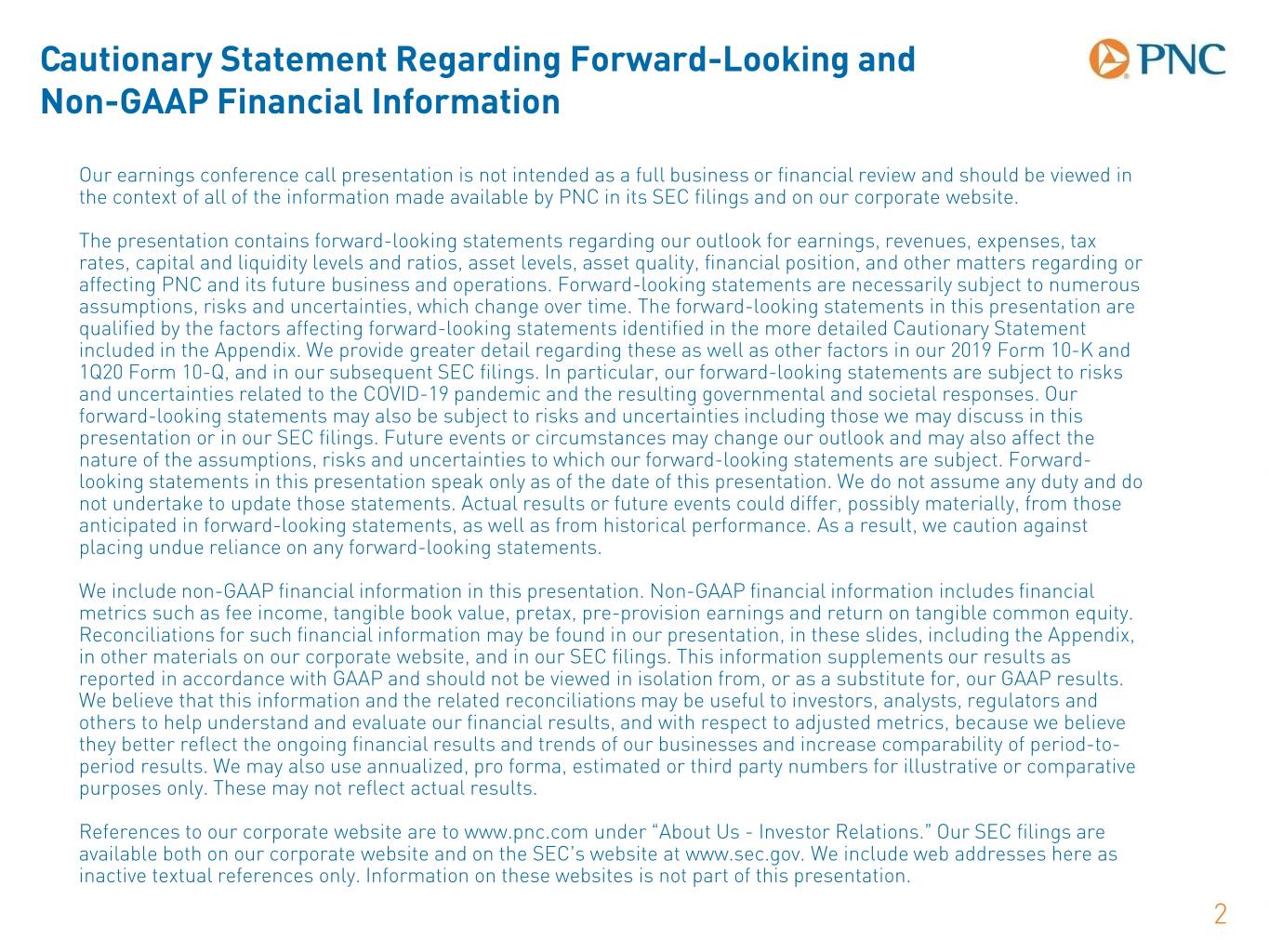 Cautionary Statement Regarding Forward-Looking and Non-GAAP Financial Information

PNC

Our earnings conference call presentation is not intended as a full business or financial review and should be viewed in the context of all of the information made available by PNC in its SEC filings and on our corporate website.

The presentation contains forward-looking statements regarding our outlook for earnings, revenues, expenses, tax rates, capital and liquidity levels and ratios, asset levels, asset quality, financial position, and other matters regarding or affecting PNC and its future business and operations. Forward-looking statements are necessarily subject to numerous assumptions, risks and uncertainties, which change over time. The forward-looking statements in this presentation are qualified by the factors affecting forward-looking statements identified in the more detailed Cautionary Statement included in the Appendix. We provide greater detail regarding these as well as other factors in our 2019 Form 10-K and 1Q20 Form 10-Q, and in our subsequent SEC filings. In particular, our forward-looking statements are subject to risks and uncertainties related to the COVID-19 pandemic and the resulting governmental and societal responses. Our forward-looking statements may also be subject to risks and uncertainties including those we may discuss in this presentation or in our SEC filings. Future events or circumstances may change our outlook and may also affect the nature of the assumptions, risks and uncertainties to which our forward-looking statements are subject. Forward-looking statements in this presentation speak only as of the date of this presentation. We do not assume any duty and do not undertake to update those statements. Actual results or future events could differ, possibly materially, from those anticipated in forward-looking statements, as well as from historical performance. As a result, we caution against placing undue reliance on any forward-looking statements.

We include non-GAAP financial information in this presentation. Non-GAAP financial information includes financial metrics such as fee income, tangible book value, pretax, pre-provision earnings and return on tangible common equity. Reconciliations for such financial information may be found in our presentation, in these slides, including the Appendix, in other materials on our corporate website, and in our SEC filings. This information supplements our results as reported in accordance with GAAP and should not be viewed in isolation from, or as a substitute for, our GAAP results. We believe that this information and the related reconciliations may be useful to investors, analysts, regulators and others to help understand and evaluate our financial results, and with respect to adjusted metrics, because we believe they better reflect the ongoing financial results and trends of our businesses and increase comparability of period-to-period results. We may also use annualized, pro forma, estimated or third party numbers for illustrative or comparative purposes only. These may not reflect actual results.

References to our corporate website are to www.pnc.com under “About Us - Investor Relations.” Our SEC filings are available both on our corporate website and on the SEC’s website at www.sec.gov. We include web addresses here as inactive textual references only. Information on these websites is not part of this presentation.

2